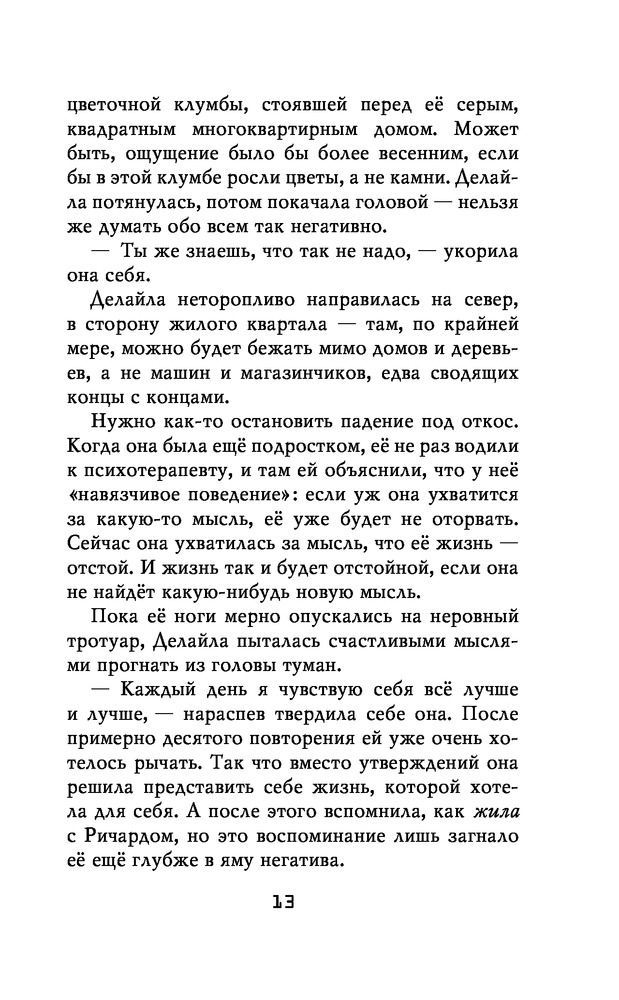 цветочной клумбы, стоявшей перед её серым, квадратным многоквартирным домом. Может быть, ощущение было бы более весенним, если бы в этой клумбе росли цветы, а не камни. Делайла потянулась, потом покачала головой — нельзя же думать обо всем так негативно.

— Ты же знаешь, что так не надо, — укорила она себя.

Делайла неторопливо направилась на север, в сторону жилого квартала — там, по крайней мере, можно будет бежать мимо домов и деревьев, а не машин и магазинчиков, едва сводящих концы с концами.

Нужно как-то остановить падение под откос. Когда она была ещё подростком, её не раз водили к психотерапевту, и там ей объяснили, что у неё «навязчивое поведение»: если уж она ухватится за какую-то мысль, её уже будет не оторвать. Сейчас она ухватилась за мысль, что её жизнь — отстой. И жизнь так и будет отстойной, если она не найдёт какую-нибудь новую мысль.

Пока её ноги мерно опускались на неровный тротуар, Делайла пыталась счастливыми мыслями прогнать из головы туман.

— Каждый день я чувствую себя всё лучше и лучше, — нараспев твердила себе она. После примерно десятого повторения ей уже очень хотелось рычать. Так что вместо утверждений она решила представить себе жизнь, которой хотела для себя. А после этого вспомнила, как жила с Ричардом, но это воспоминание лишь загнало её ещё глубже в яму негатива.

13